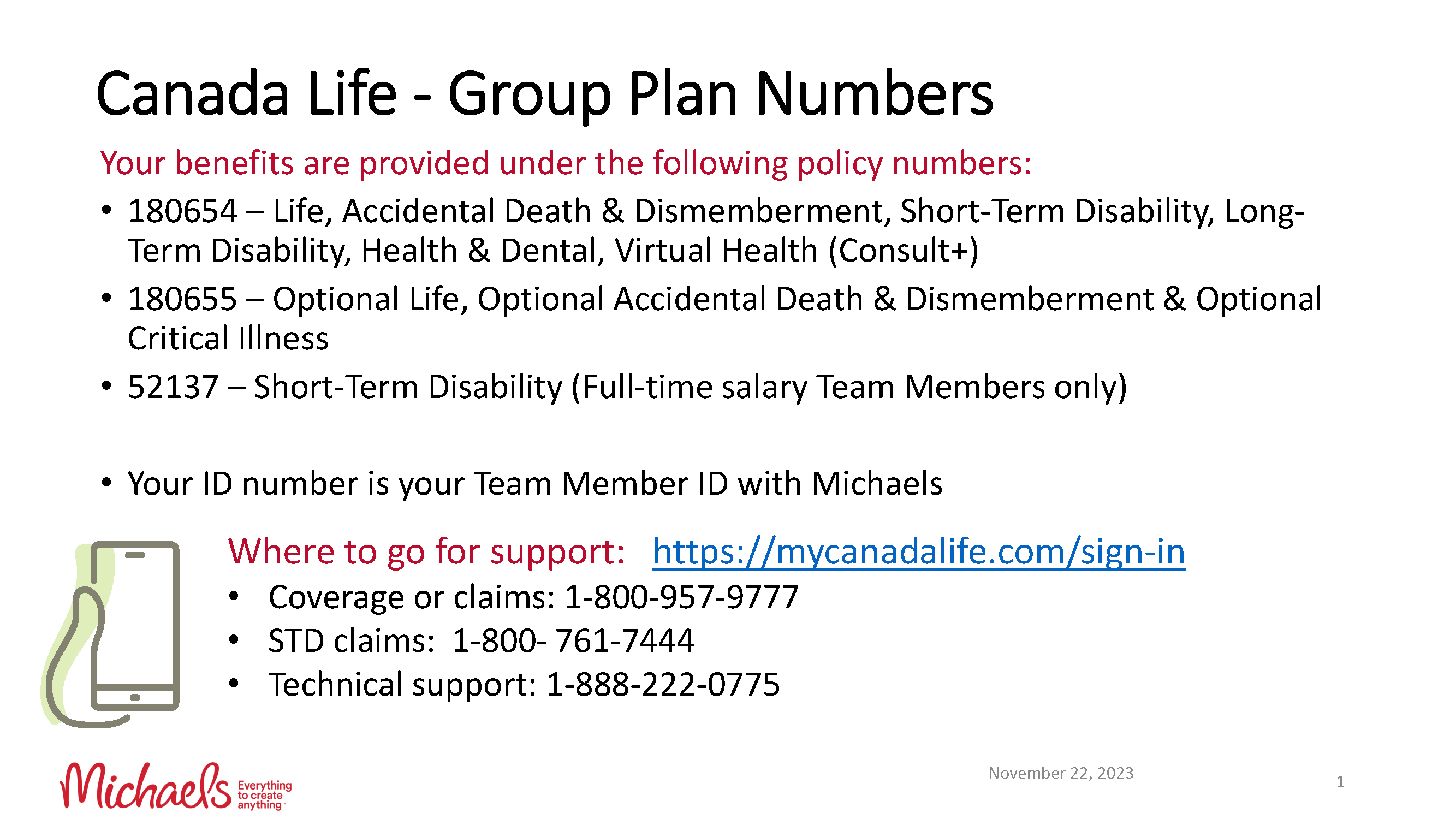 Canada Life - Group Plan Numbers

Your benefits are provided under the following policy numbers:

• 180654 – Life, Accidental Death & Dismemberment, Short-Term Disability, Long-Term Disability, Health & Dental, Virtual Health (Consult+)
• 180655 – Optional Life, Optional Accidental Death & Dismemberment & Optional Critical Illness
• 52137 – Short-Term Disability (Full-time salary Team Members only)

• Your ID number is your Team Member ID with Michaels

Where to go for support: https://mycanadalife.com/sign-in
• Coverage or claims: 1-800-957-9777
• STD claims: 1-800- 761-7444
• Technical support: 1-888-222-0775

Michaels Everything to create anything™

November 22, 2023

1